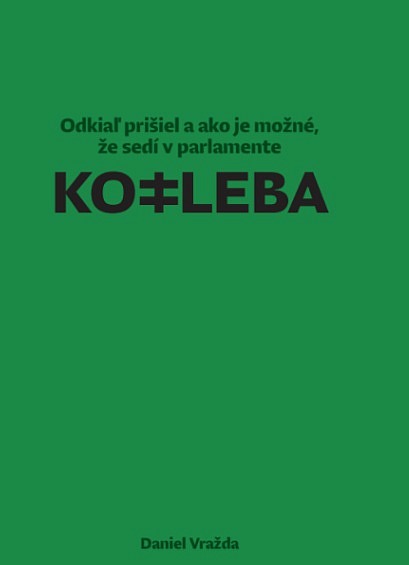 Odkiaľ prišiel a ako je možné, že sedí v parlamente

KO‡LEBA

Daniel Vražda